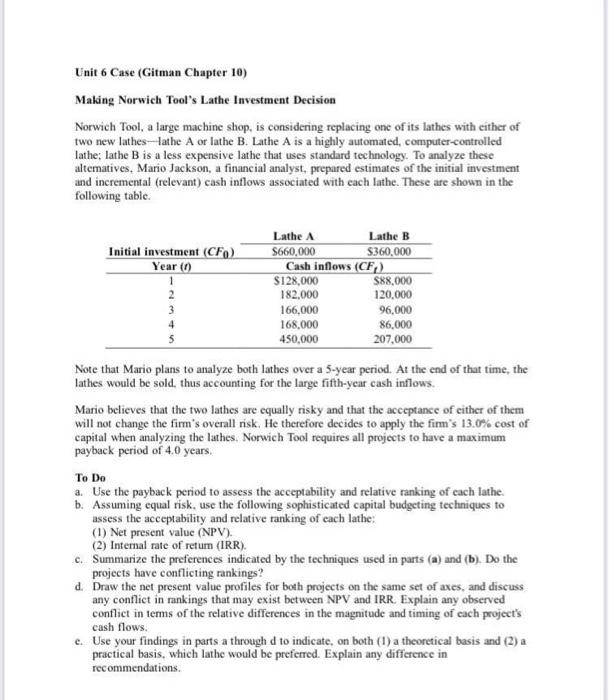 Unit 6 Case (Gitman Chapter 10)

Making Norwich Tool's Lathe Investment Decision

Norwich Tool, a large machine shop, is considering replacing one of its lathes with either of two new lathes—lathe A or lathe B. Lathe A is a highly automated, computer-controlled lathe; lathe B is a less expensive lathe that uses standard technology. To analyze these alternatives, Mario Jackson, a financial analyst, prepared estimates of the initial investment and incremental (relevant) cash inflows associated with each lathe. These are shown in the following table.

| | Lathe A | Lathe B |
|---|---|---|
| Initial investment ($CF_0$) | $660,000 | $360,000 |
| Year ($t$) | Cash inflows ($CF_t$) | |
| 1 | $128,000 | $88,000 |
| 2 | 182,000 | 120,000 |
| 3 | 166,000 | 96,000 |
| 4 | 168,000 | 86,000 |
| 5 | 450,000 | 207,000 |

Note that Mario plans to analyze both lathes over a 5-year period. At the end of that time, the lathes would be sold, thus accounting for the large fifth-year cash inflows.

Mario believes that the two lathes are equally risky and that the acceptance of either of them will not change the firm's overall risk. He therefore decides to apply the firm's 13.0% cost of capital when analyzing the lathes. Norwich Tool requires all projects to have a maximum payback period of 4.0 years.

To Do
a. Use the payback period to assess the acceptability and relative ranking of each lathe.
b. Assuming equal risk, use the following sophisticated capital budgeting techniques to assess the acceptability and relative ranking of each lathe:
(1) Net present value (NPV).
(2) Internal rate of return (IRR).
c. Summarize the preferences indicated by the techniques used in parts (a) and (b). Do the projects have conflicting rankings?
d. Draw the net present value profiles for both projects on the same set of axes, and discuss any conflict in rankings that may exist between NPV and IRR. Explain any observed conflict in terms of the relative differences in the magnitude and timing of each project's cash flows.
e. Use your findings in parts a through d to indicate, on both (1) a theoretical basis and (2) a practical basis, which lathe would be preferred. Explain any difference in recommendations.